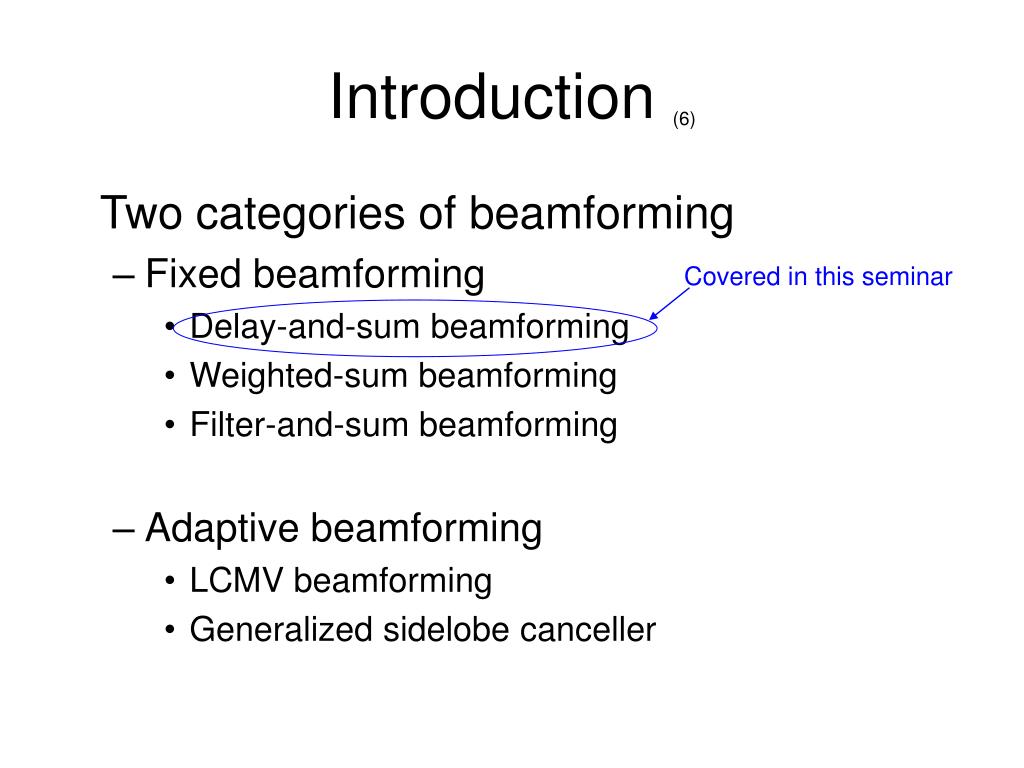 Introduction (6)

Two categories of beamforming

– Fixed beamforming

Covered in this seminar

• Delay-and-sum beamforming
• Weighted-sum beamforming
• Filter-and-sum beamforming

– Adaptive beamforming

• LCMV beamforming
• Generalized sidelobe canceller